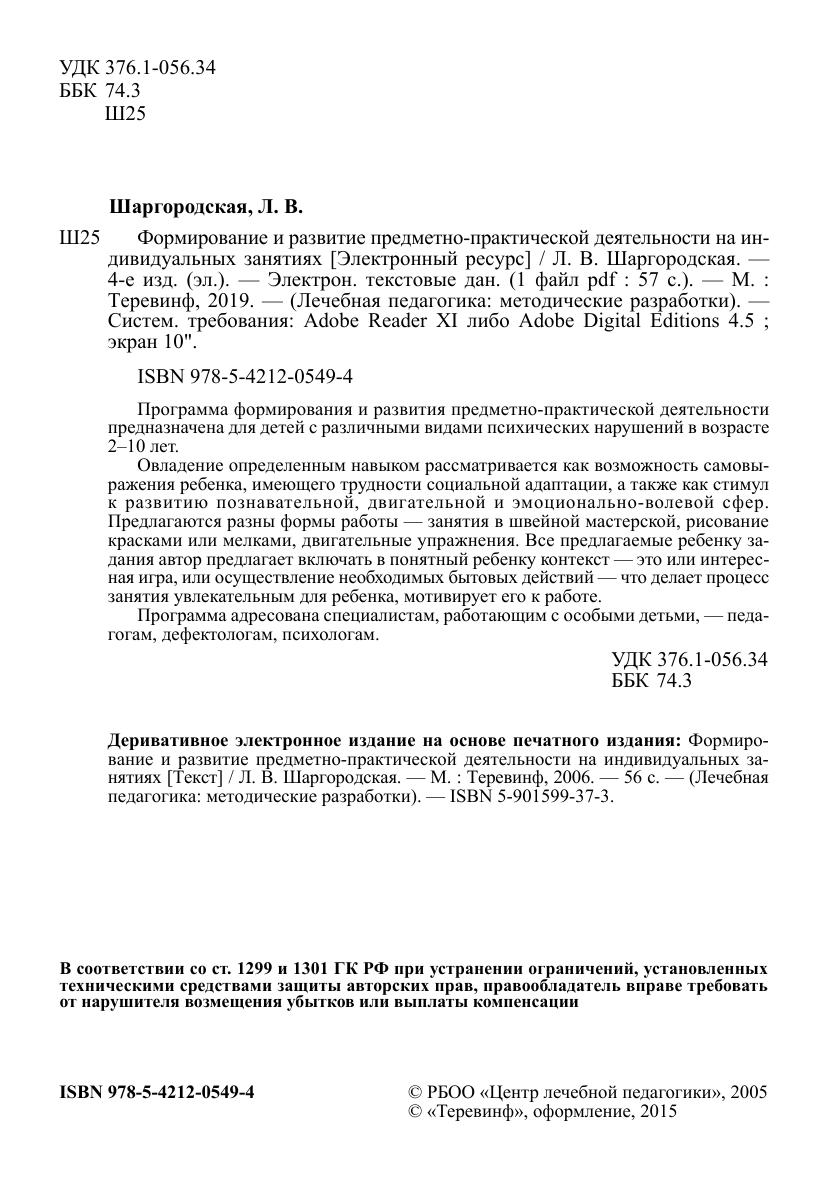 УДК 376.1-056.34
ББК 74.3
Ш25

Шаргородская, Л. В.

Ш25 Формирование и развитие предметно-практической деятельности на индивидуальных занятиях [Электронный ресурс] / Л. В. Шаргородская. — 4-е изд. (эл.). — Электрон. текстовые дан. (1 файл pdf : 57 с.). — М. : Теревинф, 2019. — (Лечебная педагогика: методические разработки). — Систем. требования: Adobe Reader XI либо Adobe Digital Editions 4.5 ; экран 10".

ISBN 978-5-4212-0549-4

Программа формирования и развития предметно-практической деятельности предназначена для детей с различными видами психических нарушений в возрасте 2–10 лет.

Овладение определенным навыком рассматривается как возможность самовыражения ребенка, имеющего трудности социальной адаптации, а также как стимул к развитию познавательной, двигательной и эмоционально-волевой сфер. Предлагаются разны формы работы — занятия в швейной мастерской, рисование красками или мелками, двигательные упражнения. Все предлагаемые ребенку задания автор предлагает включать в понятный ребенку контекст — это или интересная игра, или осуществление необходимых бытовых действий — что делает процесс занятия увлекательным для ребенка, мотивирует его к работе.

Программа адресована специалистам, работающим с особыми детьми, — педагогам, дефектологам, психологам.

УДК 376.1-056.34
ББК 74.3

Деривативное электронное издание на основе печатного издания: Формирование и развитие предметно-практической деятельности на индивидуальных занятиях [Текст] / Л. В. Шаргородская. — М. : Теревинф, 2006. — 56 с. — (Лечебная педагогика: методические разработки). — ISBN 5-901599-37-3.

В соответствии со ст. 1299 и 1301 ГК РФ при устранении ограничений, установленных техническими средствами защиты авторских прав, правообладатель вправе требовать от нарушителя возмещения убытков или выплаты компенсации

ISBN 978-5-4212-0549-4

© РБОО «Центр лечебной педагогики», 2005
© «Теревинф», оформление, 2015